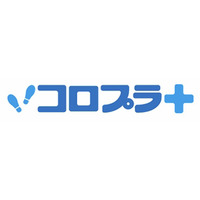 コロプラ+